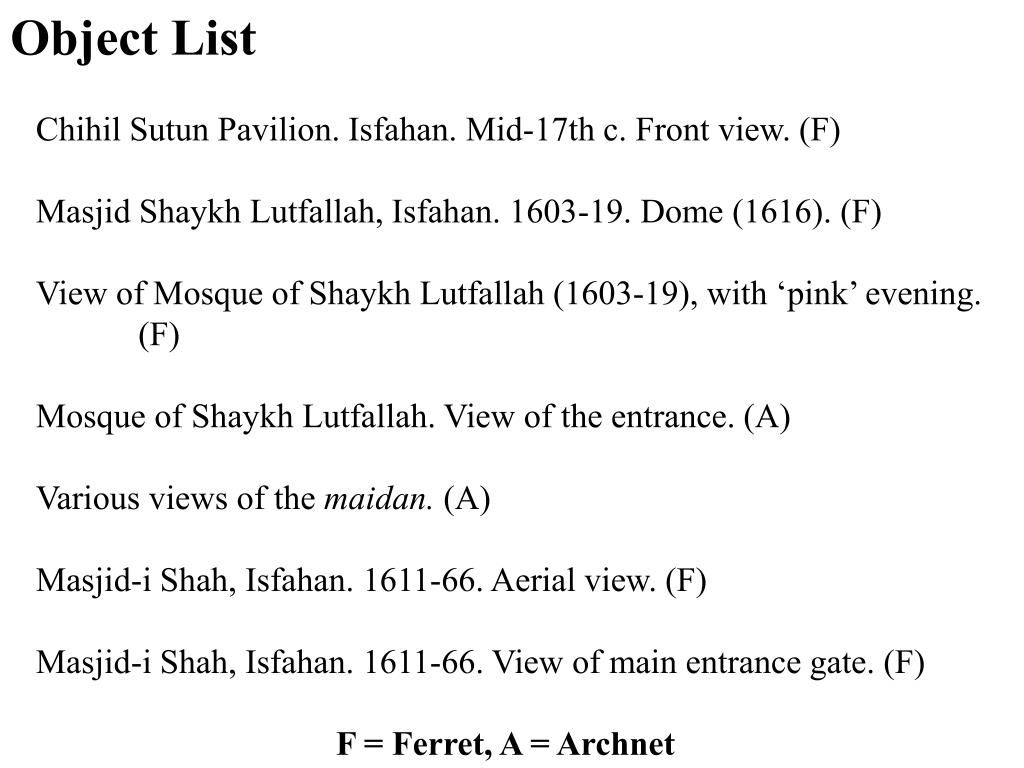 Object List

Chihil Sutun Pavilion. Isfahan. Mid-17th c. Front view. (F)

Masjid Shaykh Lutfallah, Isfahan. 1603-19. Dome (1616). (F)

View of Mosque of Shaykh Lutfallah (1603-19), with ‘pink’ evening. (F)

Mosque of Shaykh Lutfallah. View of the entrance. (A)

Various views of the maidan. (A)

Masjid-i Shah, Isfahan. 1611-66. Aerial view. (F)

Masjid-i Shah, Isfahan. 1611-66. View of main entrance gate. (F)

F = Ferret, A = Archnet